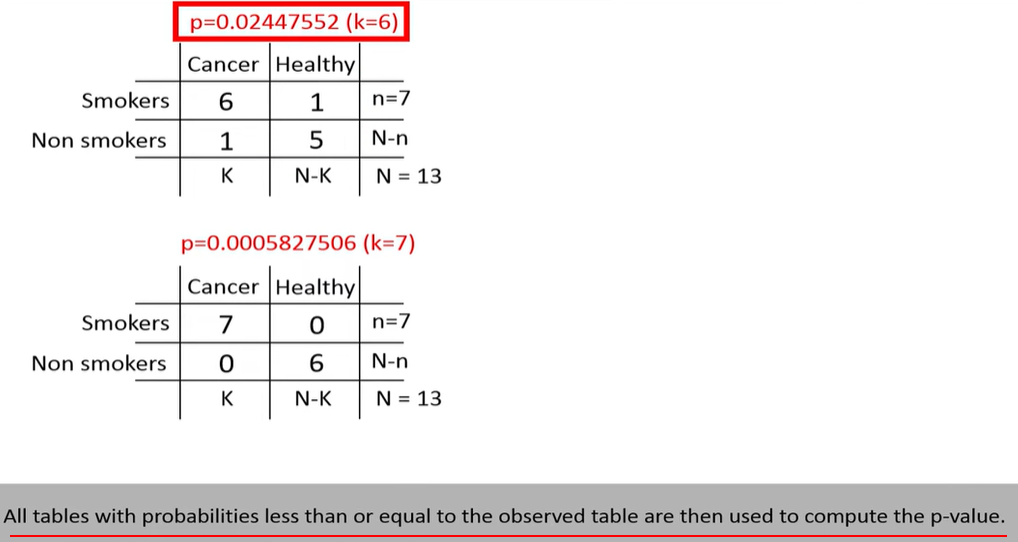 p=0.02447552 (k=6)

|  | Cancer | Healthy |  |
|---|---|---|---|
| Smokers | 6 | 1 | n=7 |
| Non smokers | 1 | 5 | N-n |
|  | K | N-K | N = 13 |

p=0.0005827506 (k=7)

|  | Cancer | Healthy |  |
|---|---|---|---|
| Smokers | 7 | 0 | n=7 |
| Non smokers | 0 | 6 | N-n |
|  | K | N-K | N = 13 |

All tables with probabilities less than or equal to the observed table are then used to compute the p-value.